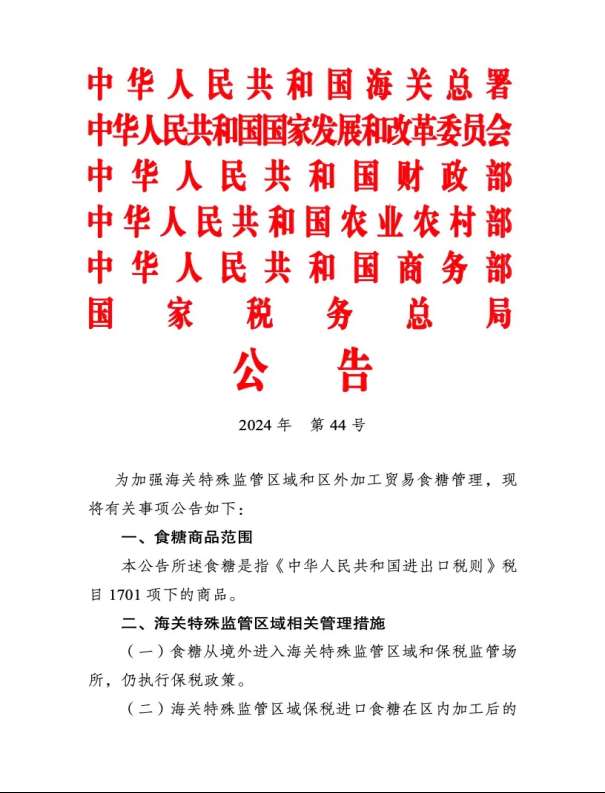 中华人民共和国海关总署
中华人民共和国国家发展和改革委员会
中华人民共和国财政部
中华人民共和国农业农村部
中华人民共和国商务部
国家税务总局
公告

2024 年　第 44 号

为加强海关特殊监管区域和区外加工贸易食糖管理，现将有关事项公告如下：

一、食糖商品范围

本公告所述食糖是指《中华人民共和国进出口税则》税目 1701 项下的商品。

二、海关特殊监管区域相关管理措施

（一）食糖从境外进入海关特殊监管区域和保税监管场所，仍执行保税政策。

（二）海关特殊监管区域保税进口食糖在区内加工后的